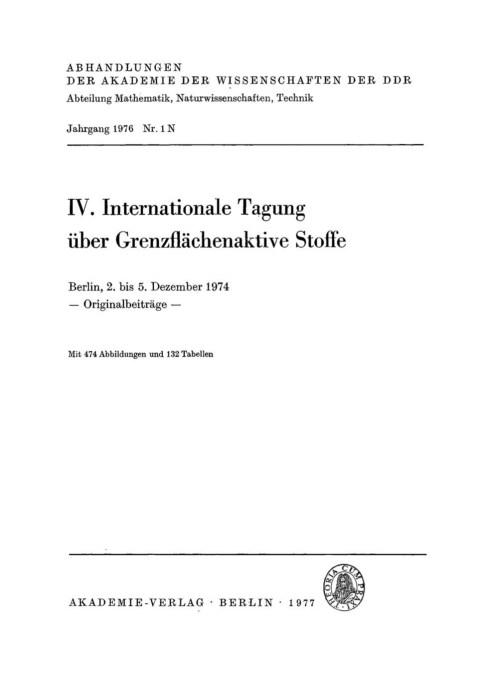 ABHANDLUNGEN
DER AKADEMIE DER WISSENSCHAFTEN DER DDR
Abteilung Mathematik, Naturwissenschaften, Technik

Jahrgang 1976 Nr. 1 N

IV. Internationale Tagung über Grenzflächenaktive Stoffe

Berlin, 2. bis 5. Dezember 1974
— Originalbeiträge —

Mit 474 Abbildungen und 132 Tabellen

AKADEMIE-VERLAG · BERLIN · 1977

THEORIA CUM PRAXI